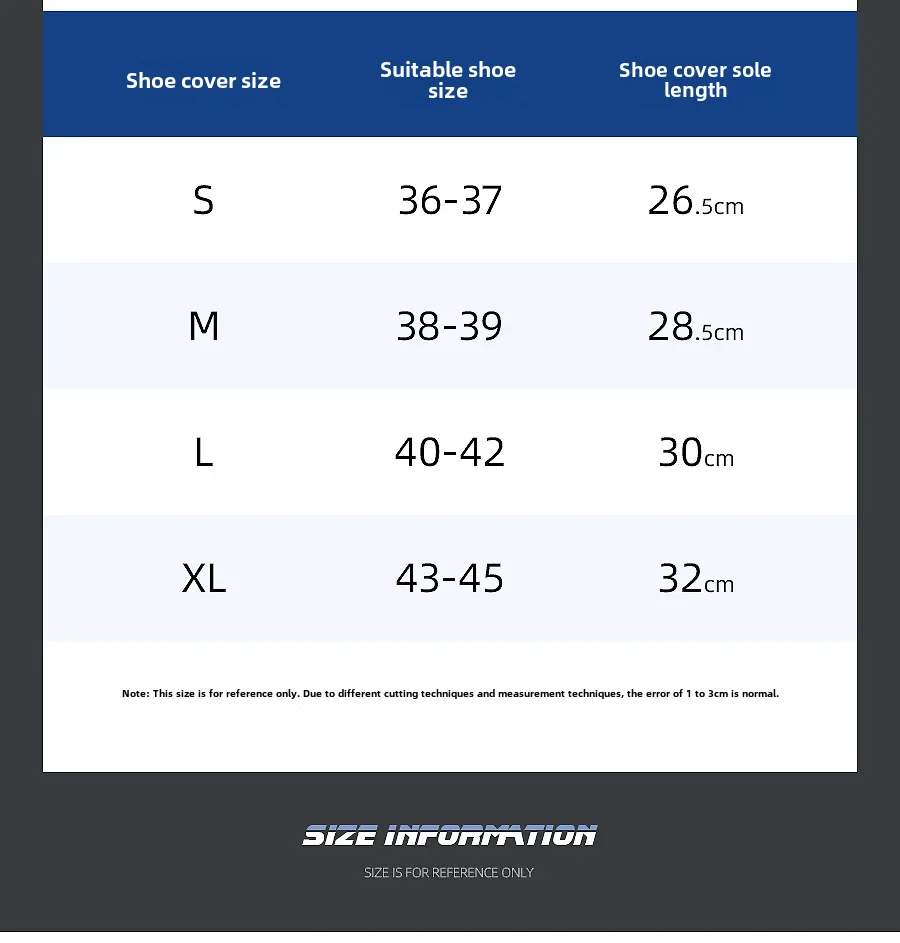 | Shoe cover size | Suitable shoe size | Shoe cover sole length |
|---|---|---|
| S | 36-37 | 26.5cm |
| M | 38-39 | 28.5cm |
| L | 40-42 | 30cm |
| XL | 43-45 | 32cm |

Note: This size is for reference only. Due to different cutting techniques and measurement techniques, the error of 1 to 3cm is normal.

SIZE INFORMATION

SIZE IS FOR REFERENCE ONLY